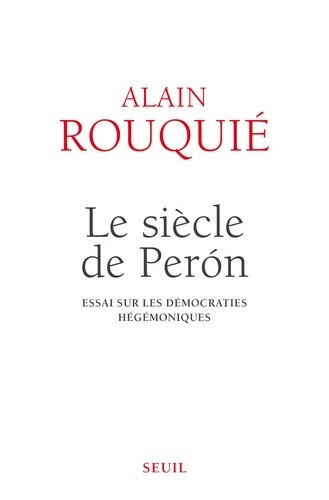 ALAIN
ROUQUIÉ

Le siècle
de Perón

ESSAI SUR LES DÉMOCRATIES
HÉGÉMONIQUES

SEUIL